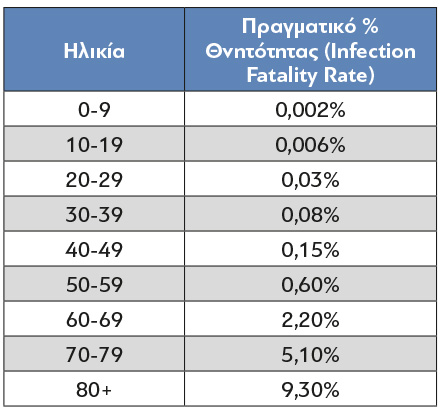 | Ηλικία | Πραγματικό % Θνητότητας (Infection Fatality Rate) |
|---|---|
| 0-9 | 0,002% |
| 10-19 | 0,006% |
| 20-29 | 0,03% |
| 30-39 | 0,08% |
| 40-49 | 0,15% |
| 50-59 | 0,60% |
| 60-69 | 2,20% |
| 70-79 | 5,10% |
| 80+ | 9,30% |